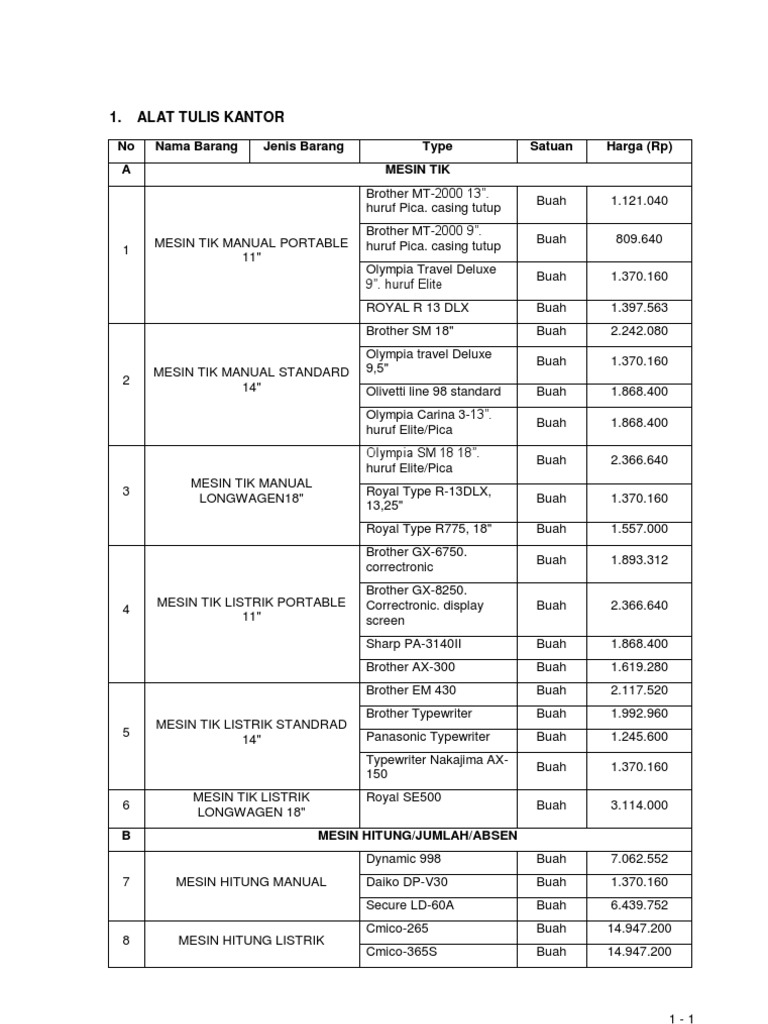 1. ALAT TULIS KANTOR

| No | Nama Barang | Jenis Barang | Type | Satuan | Harga (Rp) |
|---|---|---|---|---|---|
| A | MESIN TIK | | | | |
| 1 | MESIN TIK MANUAL PORTABLE 11" | | Brother MT-2000 13". huruf Pica. casing tutup | Buah | 1.121.040 |
| | | | Brother MT-2000 9". huruf Pica. casing tutup | Buah | 809.640 |
| | | | Olympia Travel Deluxe 9". huruf Elite | Buah | 1.370.160 |
| | | | ROYAL R 13 DLX | Buah | 1.397.563 |
| 2 | MESIN TIK MANUAL STANDARD 14" | | Brother SM 18" | Buah | 2.242.080 |
| | | | Olympia travel Deluxe 9,5" | Buah | 1.370.160 |
| | | | Olivetti line 98 standard | Buah | 1.868.400 |
| | | | Olympia Carina 3-13". huruf Elite/Pica | Buah | 1.868.400 |
| 3 | MESIN TIK MANUAL LONGWAGEN18" | | Olympia SM 18 18". huruf Elite/Pica | Buah | 2.366.640 |
| | | | Royal Type R-13DLX, 13,25" | Buah | 1.370.160 |
| | | | Royal Type R775, 18" | Buah | 1.557.000 |
| 4 | MESIN TIK LISTRIK PORTABLE 11" | | Brother GX-6750. correctronic | Buah | 1.893.312 |
| | | | Brother GX-8250. Correctronic. display screen | Buah | 2.366.640 |
| | | | Sharp PA-3140II | Buah | 1.868.400 |
| | | | Brother AX-300 | Buah | 1.619.280 |
| 5 | MESIN TIK LISTRIK STANDRAD 14" | | Brother EM 430 | Buah | 2.117.520 |
| | | | Brother Typewriter | Buah | 1.992.960 |
| | | | Panasonic Typewriter | Buah | 1.245.600 |
| | | | Typewriter Nakajima AX-150 | Buah | 1.370.160 |
| 6 | MESIN TIK LISTRIK LONGWAGEN 18" | | Royal SE500 | Buah | 3.114.000 |
| B | MESIN HITUNG/JUMLAH/ABSEN | | | | |
| 7 | MESIN HITUNG MANUAL | | Dynamic 998 | Buah | 7.062.552 |
| | | | Daiko DP-V30 | Buah | 1.370.160 |
| | | | Secure LD-60A | Buah | 6.439.752 |
| 8 | MESIN HITUNG LISTRIK | | Cmico-265 | Buah | 14.947.200 |
| | | | Cmico-365S | Buah | 14.947.200 |

1 - 1